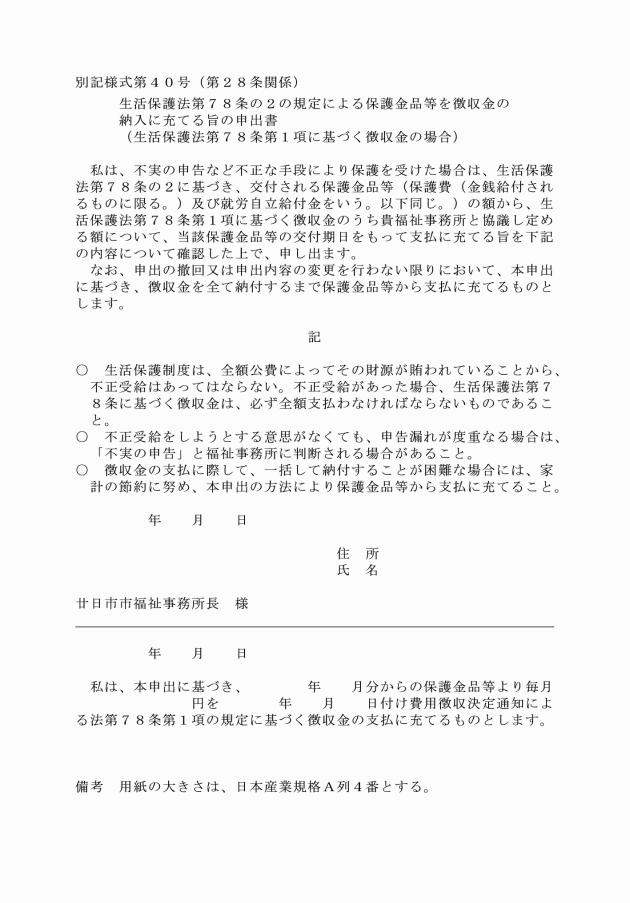 別記様式第４０号（第２８条関係）

生活保護法第７８条の２の規定による保護金品等を徴収金の納入に充てる旨の申出書
（生活保護法第７８条第１項に基づく徴収金の場合）

私は、不実の申告など不正な手段により保護を受けた場合は、生活保護法第７８条の２に基づき、交付される保護金品等（保護費（金銭給付されるものに限る。）及び就労自立給付金をいう。以下同じ。）の額から、生活保護法第７８条第１項に基づく徴収金のうち貴福祉事務所と協議し定める額について、当該保護金品等の交付期日をもって支払に充てる旨を下記の内容について確認した上で、申し出ます。
なお、申出の撤回又は申出内容の変更を行わない限りにおいて、本申出に基づき、徴収金を全て納付するまで保護金品等から支払に充てるものとします。

記

○　生活保護制度は、全額公費によってその財源が賄われていることから、不正受給はあってはならない。不正受給があった場合、生活保護法第７８条に基づく徴収金は、必ず全額支払わなければならないものであること。
○　不正受給をしようとする意思がなくても、申告漏れが度重なる場合は、「不実の申告」と福祉事務所に判断される場合があること。
○　徴収金の支払に際して、一括して納付することが困難な場合には、家計の節約に努め、本申出の方法により保護金品等から支払に充てること。

年　　月　　日

住　所
氏　名

廿日市市福祉事務所長　様

年　　月　　日

私は、本申出に基づき、　　　年　　月分からの保護金品等より毎月　　　円を　　　年　　月　　日付け費用徴収決定通知による法第７８条第１項の規定に基づく徴収金の支払に充てるものとします。

備考　用紙の大きさは、日本産業規格Ａ列４番とする。